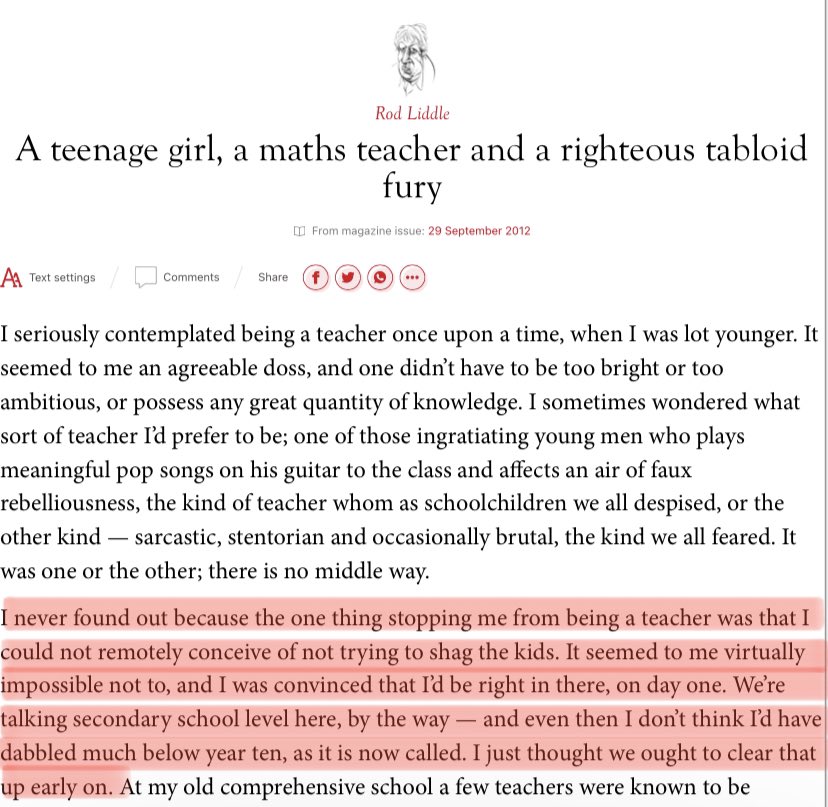 Rod Liddle

A teenage girl, a maths teacher and a righteous tabloid fury

From magazine issue: 29 September 2012

Text settings / Comments / Share

I seriously contemplated being a teacher once upon a time, when I was lot younger. It seemed to me an agreeable doss, and one didn't have to be too bright or too ambitious, or possess any great quantity of knowledge. I sometimes wondered what sort of teacher I'd prefer to be; one of those ingratiating young men who plays meaningful pop songs on his guitar to the class and affects an air of faux rebelliousness, the kind of teacher whom as schoolchildren we all despised, or the other kind — sarcastic, stentorian and occasionally brutal, the kind we all feared. It was one or the other; there is no middle way.

I never found out because the one thing stopping me from being a teacher was that I could not remotely conceive of not trying to shag the kids. It seemed to me virtually impossible not to, and I was convinced that I'd be right in there, on day one. We're talking secondary school level here, by the way — and even then I don't think I'd have dabbled much below year ten, as it is now called. I just thought we ought to clear that up early on. At my old comprehensive school a few teachers were known to be